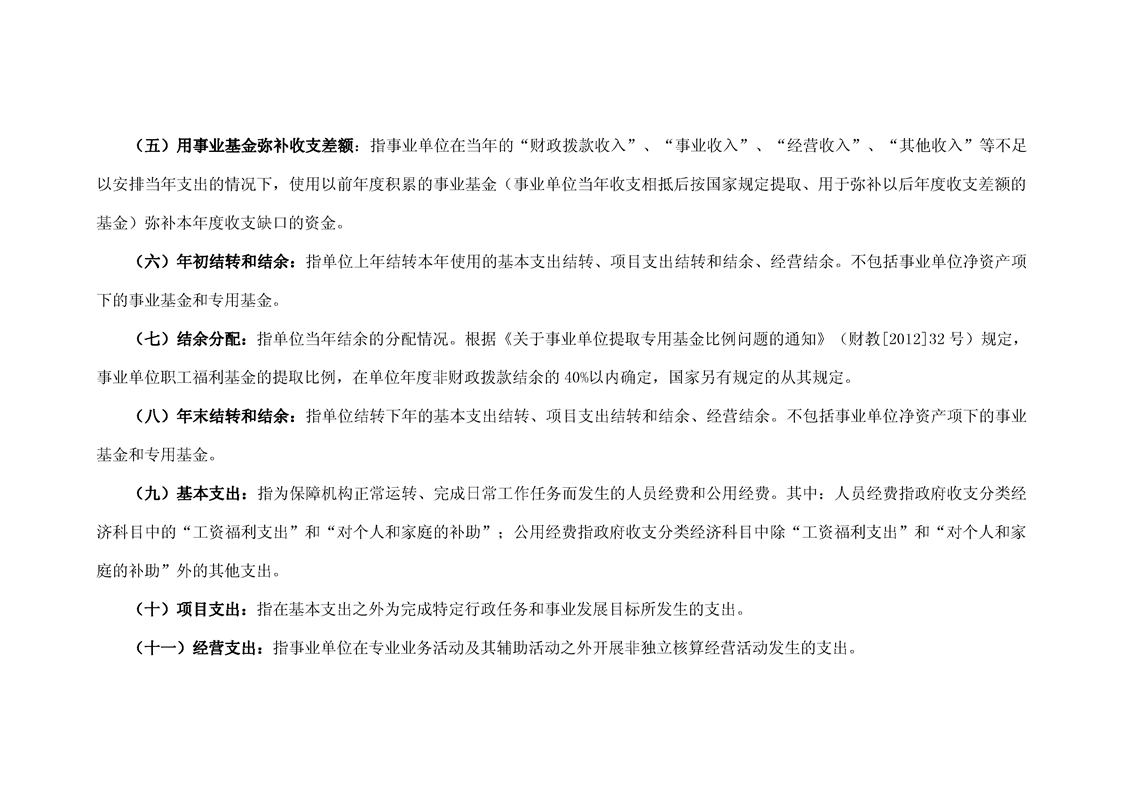 （五）用事业基金弥补收支差额：指事业单位在当年的“财政拨款收入”、“事业收入”、“经营收入”、“其他收入”等不足以安排当年支出的情况下，使用以前年度积累的事业基金（事业单位当年收支相抵后按国家规定提取、用于弥补以后年度收支差额的基金）弥补本年度收支缺口的资金。

（六）年初结转和结余：指单位上年结转本年使用的基本支出结转、项目支出结转和结余、经营结余。不包括事业单位净资产项下的事业基金和专用基金。

（七）结余分配：指单位当年结余的分配情况。根据《关于事业单位提取专用基金比例问题的通知》（财教[2012]32 号）规定，事业单位职工福利基金的提取比例，在单位年度非财政拨款结余的 40%以内确定，国家另有规定的从其规定。

（八）年末结转和结余：指单位结转下年的基本支出结转、项目支出结转和结余、经营结余。不包括事业单位净资产项下的事业基金和专用基金。

（九）基本支出：指为保障机构正常运转、完成日常工作任务而发生的人员经费和公用经费。其中：人员经费指政府收支分类经济科目中的“工资福利支出”和“对个人和家庭的补助”；公用经费指政府收支分类经济科目中除“工资福利支出”和“对个人和家庭的补助”外的其他支出。

（十）项目支出：指在基本支出之外为完成特定行政任务和事业发展目标所发生的支出。

（十一）经营支出：指事业单位在专业业务活动及其辅助活动之外开展非独立核算经营活动发生的支出。